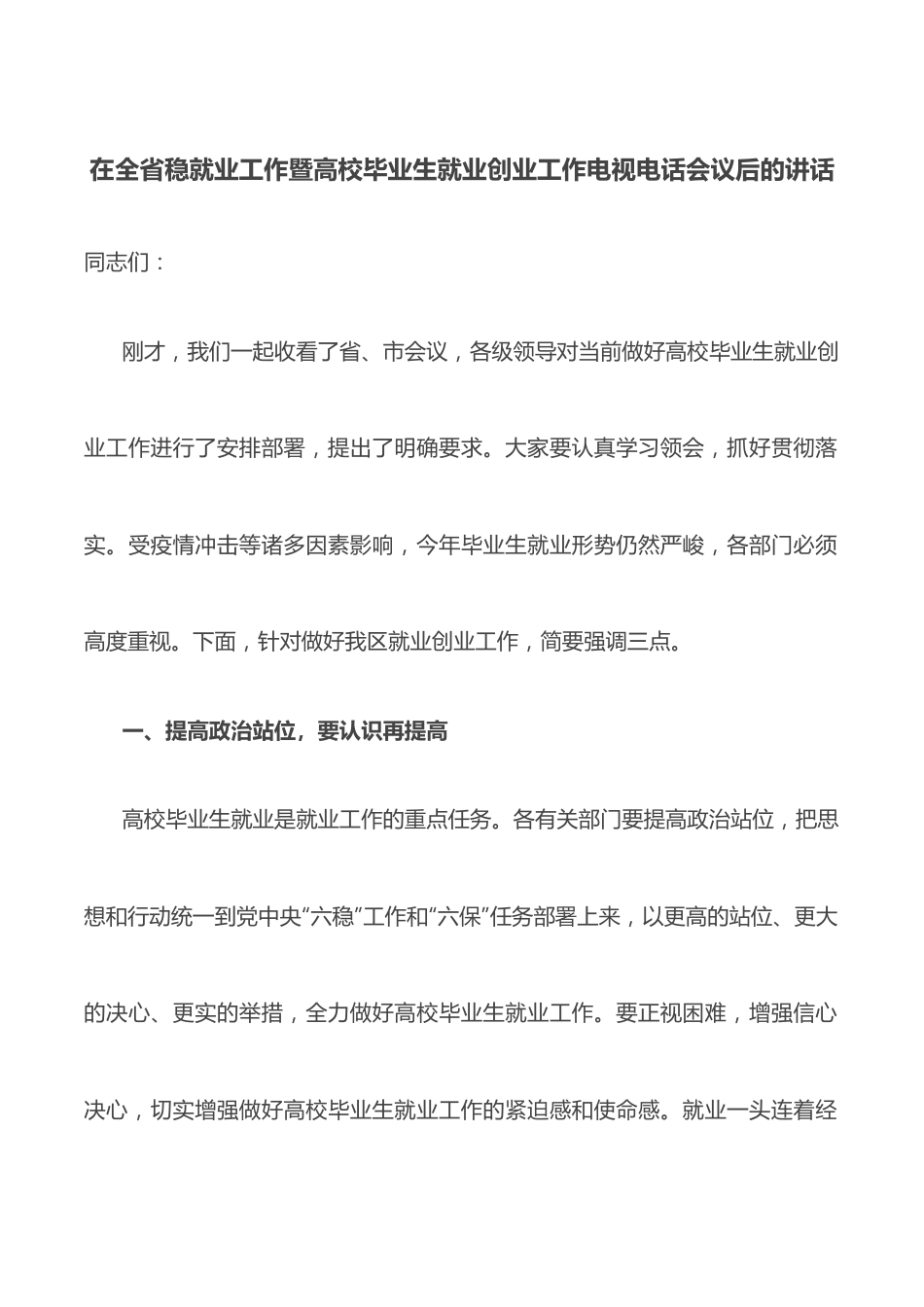 在全省稳就业工作暨高校毕业生就业创业工作电视电话会议后的讲话

同志们：

刚才，我们一起收看了省、市会议，各级领导对当前做好高校毕业生就业创业工作进行了安排部署，提出了明确要求。大家要认真学习领会，抓好贯彻落实。受疫情冲击等诸多因素影响，今年毕业生就业形势仍然严峻，各部门必须高度重视。下面，针对做好我区就业创业工作，简要强调三点。

一、提高政治站位，要认识再提高

高校毕业生就业是就业工作的重点任务。各有关部门要提高政治站位，把思想和行动统一到党中央“六稳”工作和“六保”任务部署上来，以更高的站位、更大的决心、更实的举措，全力做好高校毕业生就业工作。要正视困难，增强信心决心，切实增强做好高校毕业生就业工作的紧迫感和使命感。就业一头连着经